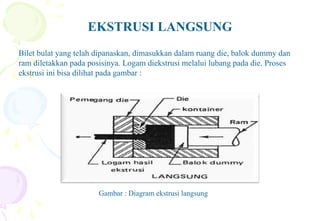 EKSTRUSI LANGSUNG

Bilet bulat yang telah dipanaskan, dimasukkan dalam ruang die, balok dummy dan ram diletakkan pada posisinya. Logam diekstrusi melalui lubang pada die. Proses ekstrusi ini bisa dilihat pada gambar :

Pemegang die
Die
kontainer
Ram
Logam hasil ekstrusi
Balok dummy
LANGSUNG

Gambar : Diagram ekstrusi langsung